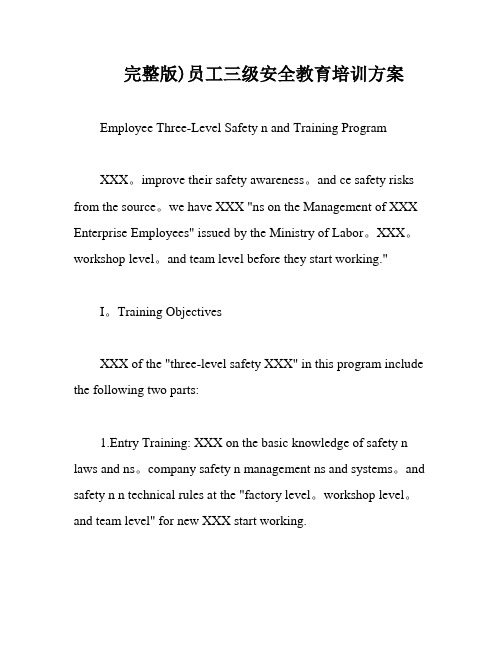 完整版)员工三级安全教育培训方案

Employee Three-Level Safety n and Training Program

XXX。improve their safety awareness。and ce safety risks from the source。we have XXX "ns on the Management of XXX Enterprise Employees" issued by the Ministry of Labor。XXX。workshop level。and team level before they start working."

I。Training Objectives

XXX of the "three-level safety XXX" in this program include the following two parts:

1.Entry Training: XXX on the basic knowledge of safety n laws and ns。company safety n management ns and systems。and safety n n technical rules at the "factory level。workshop level。and team level" for new XXX start working.